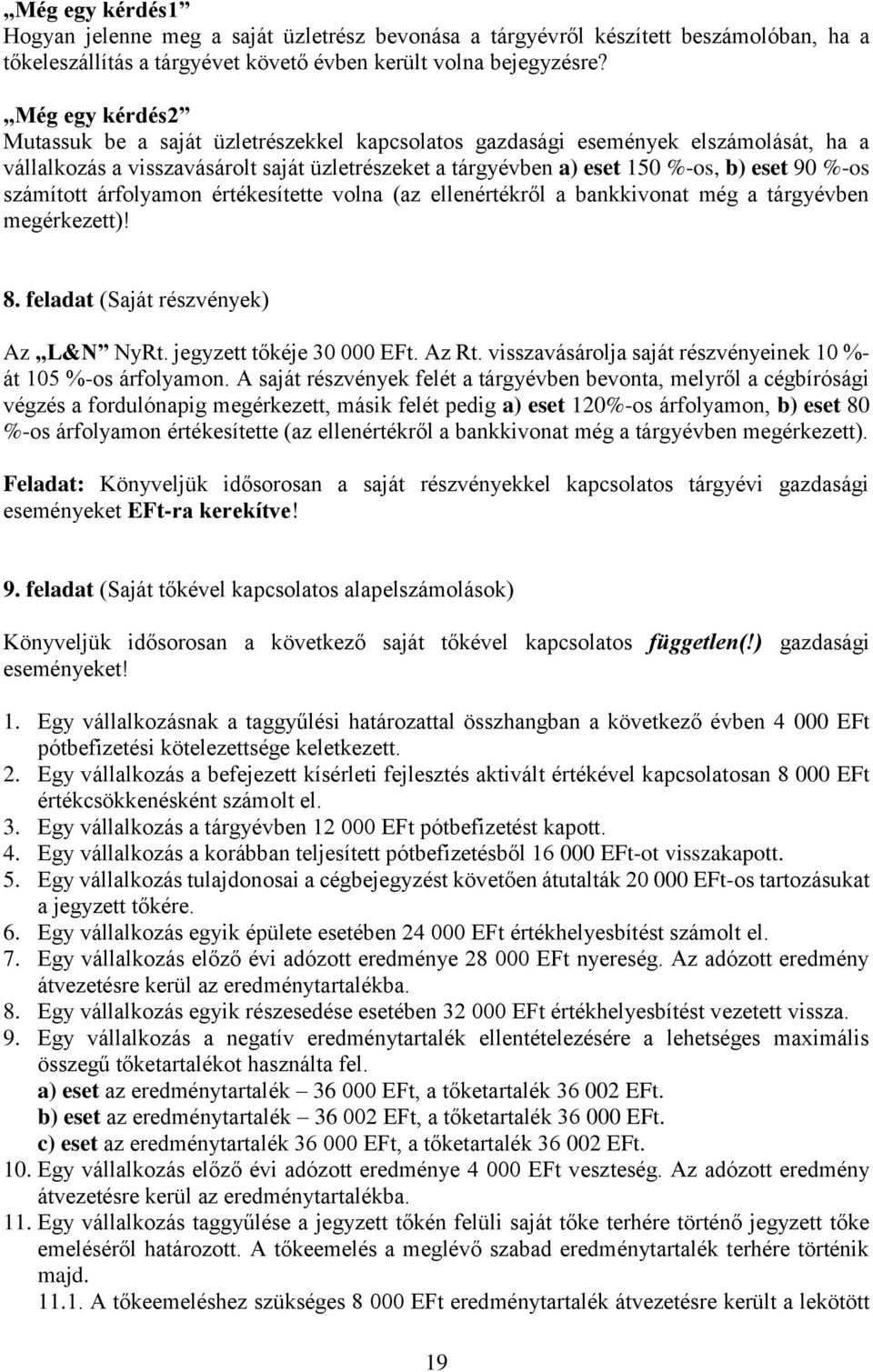 „Még egy kérdés1”
Hogyan jelenne meg a saját üzletrész bevonása a tárgyévről készített beszámolóban, ha a tőkeleszállítás a tárgyévet követő évben került volna bejegyzésre?

„Még egy kérdés2”
Mutassuk be a saját üzletrészekkel kapcsolatos gazdasági események elszámolását, ha a vállalkozás a visszavásárolt saját üzletrészeket a tárgyévben a) eset 150 %-os, b) eset 90 %-os számított árfolyamon értékesítette volna (az ellenértékről a bankkivonat még a tárgyévben megérkezett)!

8. feladat (Saját részvények)

Az „L&N” NyRt. jegyzett tőkéje 30 000 EFt. Az Rt. visszavásárolja saját részvényeinek 10 %-át 105 %-os árfolyamon. A saját részvények felét a tárgyévben bevonta, melyről a cégbírósági végzés a fordulónapig megérkezett, másik felét pedig a) eset 120%-os árfolyamon, b) eset 80 %-os árfolyamon értékesítette (az ellenértékről a bankkivonat még a tárgyévben megérkezett).

Feladat: Könyveljük idősorosan a saját részvényekkel kapcsolatos tárgyévi gazdasági eseményeket EFt-ra kerekítve!

9. feladat (Saját tőkével kapcsolatos alapelszámolások)

Könyveljük idősorosan a következő saját tőkével kapcsolatos független(!) gazdasági eseményeket!

1. Egy vállalkozásnak a taggyűlési határozattal összhangban a következő évben 4 000 EFt pótbefizetési kötelezettsége keletkezett.
2. Egy vállalkozás a befejezett kísérleti fejlesztés aktivált értékével kapcsolatosan 8 000 EFt értékcsökkenésként számolt el.
3. Egy vállalkozás a tárgyévben 12 000 EFt pótbefizetést kapott.
4. Egy vállalkozás a korábban teljesített pótbefizetésből 16 000 EFt-ot visszakapott.
5. Egy vállalkozás tulajdonosai a cégbejegyzést követően átutalták 20 000 EFt-os tartozásukat a jegyzett tőkére.
6. Egy vállalkozás egyik épülete esetében 24 000 EFt értékhelyesbítést számolt el.
7. Egy vállalkozás előző évi adózott eredménye 28 000 EFt nyereség. Az adózott eredmény átvezetésre kerül az eredménytartalékba.
8. Egy vállalkozás egyik részesedése esetében 32 000 EFt értékhelyesbítést vezetett vissza.
9. Egy vállalkozás a negatív eredménytartalék ellentételezésére a lehetséges maximális összegű tőketartalékot használta fel.
a) eset az eredménytartalék – 36 000 EFt, a tőketartalék 36 002 EFt.
b) eset az eredménytartalék – 36 002 EFt, a tőketartalék 36 000 EFt.
c) eset az eredménytartalék 36 000 EFt, a tőketartalék 36 002 EFt.
10. Egy vállalkozás előző évi adózott eredménye 4 000 EFt veszteség. Az adózott eredmény átvezetésre kerül az eredménytartalékba.
11. Egy vállalkozás taggyűlése a jegyzett tőkén felüli saját tőke terhére történő jegyzett tőke emeléséről határozott. A tőkeemelés a meglévő szabad eredménytartalék terhére történik majd.
11.1. A tőkeemeléshez szükséges 8 000 EFt eredménytartalék átvezetésre került a lekötött

19